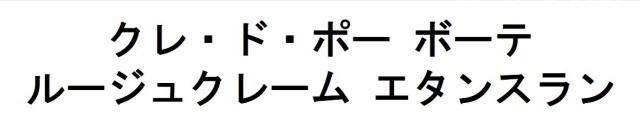 クレ・ド・ポー ボーテ
ルージュクレーム エタンスラン